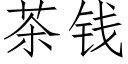 茶钱